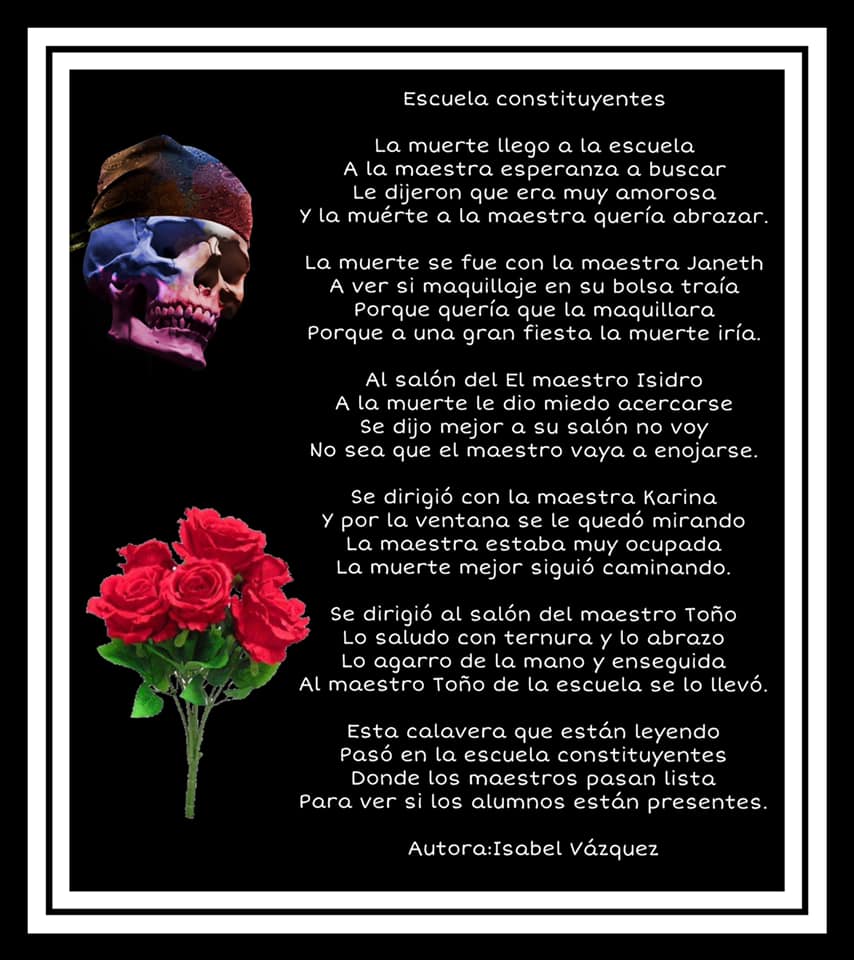 Escuela constituyentes

La muerte llego a la escuela
A la maestra esperanza a buscar
Le dijeron que era muy amorosa
Y la muérte a la maestra quería abrazar.

La muerte se fue con la maestra Janeth
A ver si maquillaje en su bolsa traía
Porque quería que la maquillara
Porque a una gran fiesta la muerte iría.

Al salón del El maestro Isidro
A la muerte le dio miedo acercarse
Se dijo mejor a su salón no voy
No sea que el maestro vaya a enojarse.

Se dirigió con la maestra Karina
Y por la ventana se le quedó mirando
La maestra estaba muy ocupada
La muerte mejor siguió caminando.

Se dirigió al salón del maestro Toño
Lo saludo con ternura y lo abrazo
Lo agarro de la mano y enseguida
Al maestro Toño de la escuela se lo llevó.

Esta calavera que están leyendo
Pasó en la escuela constituyentes
Donde los maestros pasan lista
Para ver si los alumnos están presentes.

Autora:Isabel Vázquez